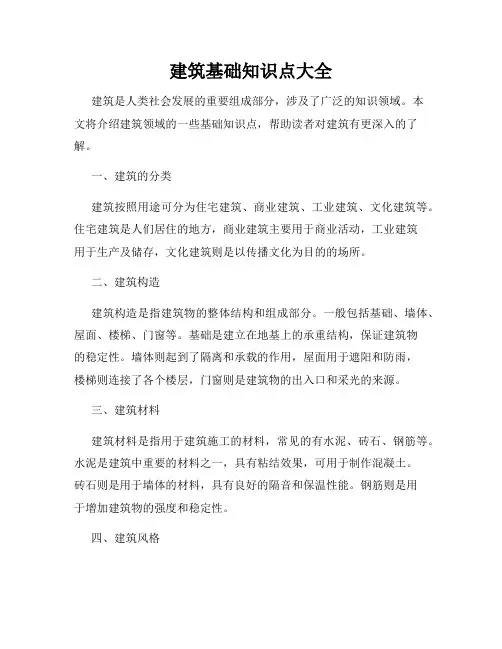 建筑基础知识点大全

建筑是人类社会发展的重要组成部分，涉及了广泛的知识领域。本文将介绍建筑领域的一些基础知识点，帮助读者对建筑有更深入的了解。

一、建筑的分类

建筑按照用途可分为住宅建筑、商业建筑、工业建筑、文化建筑等。住宅建筑是人们居住的地方，商业建筑主要用于商业活动，工业建筑用于生产及储存，文化建筑则是以传播文化为目的的场所。

二、建筑构造

建筑构造是指建筑物的整体结构和组成部分。一般包括基础、墙体、屋面、楼梯、门窗等。基础是建立在地基上的承重结构，保证建筑物的稳定性。墙体则起到了隔离和承载的作用，屋面用于遮阳和防雨，楼梯则连接了各个楼层，门窗则是建筑物的出入口和采光的来源。

三、建筑材料

建筑材料是指用于建筑施工的材料，常见的有水泥、砖石、钢筋等。水泥是建筑中重要的材料之一，具有粘结效果，可用于制作混凝土。砖石则是用于墙体的材料，具有良好的隔音和保温性能。钢筋则是用于增加建筑物的强度和稳定性。

四、建筑风格